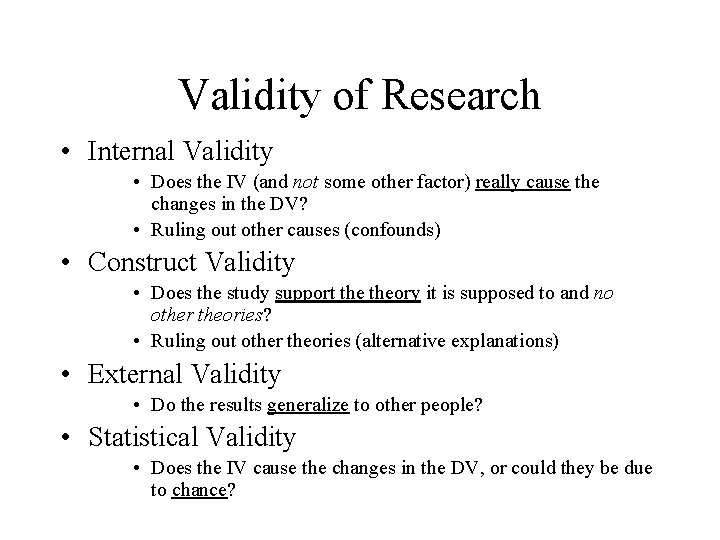 Validity of Research

• Internal Validity
• Does the IV (and not some other factor) really cause the changes in the DV?
• Ruling out other causes (confounds)
• Construct Validity
• Does the study support the theory it is supposed to and no other theories?
• Ruling out other theories (alternative explanations)
• External Validity
• Do the results generalize to other people?
• Statistical Validity
• Does the IV cause the changes in the DV, or could they be due to chance?